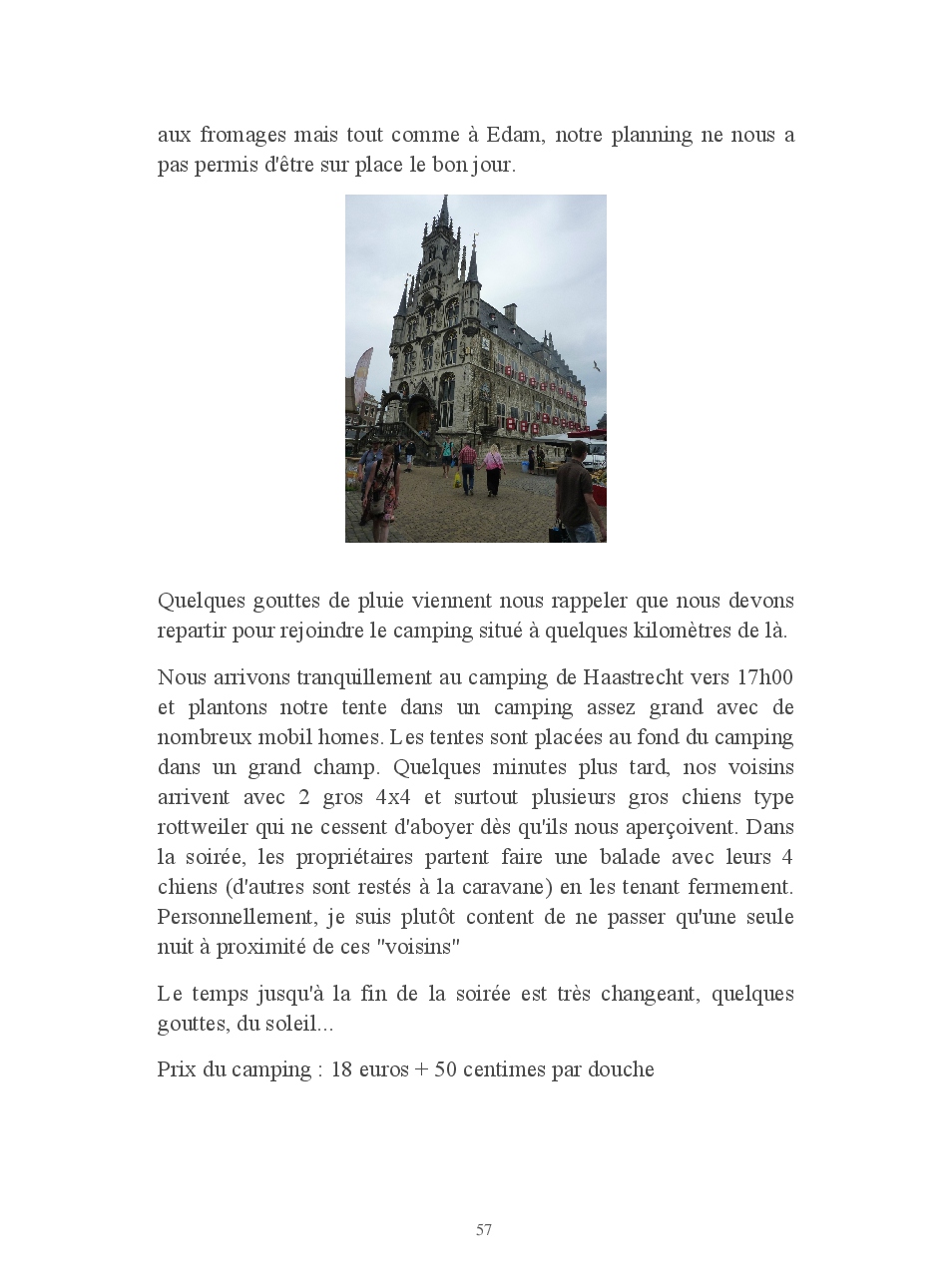 aux fromages mais tout comme à Edam, notre planning ne nous a pas permis d'être sur place le bon jour.

Quelques gouttes de pluie viennent nous rappeler que nous devons repartir pour rejoindre le camping situé à quelques kilomètres de là.

Nous arrivons tranquillement au camping de Haastrecht vers 17h00 et plantons notre tente dans un camping assez grand avec de nombreux mobil homes. Les tentes sont placées au fond du camping dans un grand champ. Quelques minutes plus tard, nos voisins arrivent avec 2 gros 4x4 et surtout plusieurs gros chiens type rottweiler qui ne cessent d'aboyer dès qu'ils nous aperçoivent. Dans la soirée, les propriétaires partent faire une balade avec leurs 4 chiens (d'autres sont restés à la caravane) en les tenant fermement. Personnellement, je suis plutôt content de ne passer qu'une seule nuit à proximité de ces "voisins"

Le temps jusqu'à la fin de la soirée est très changeant, quelques gouttes, du soleil...

Prix du camping : 18 euros + 50 centimes par douche

57